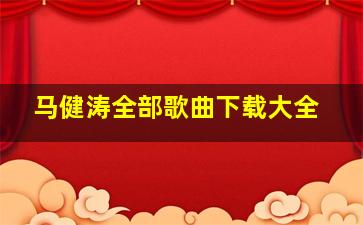 马健涛全部歌曲下载大全